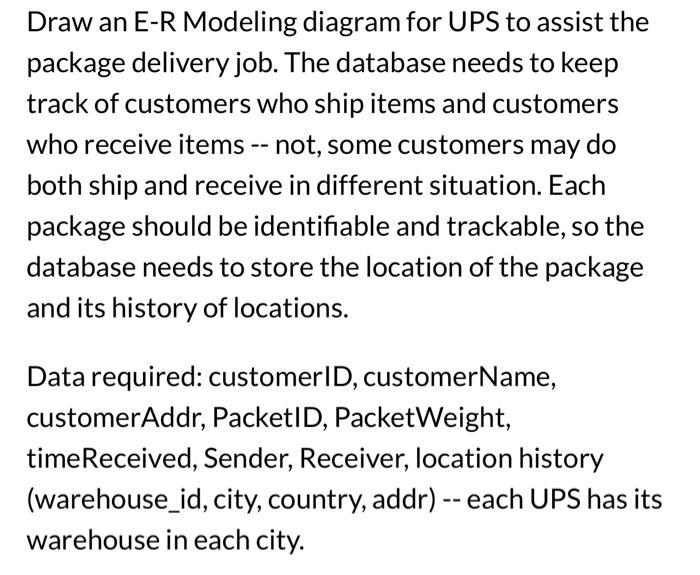 Draw an E-R Modeling diagram for UPS to assist the package delivery job. The database needs to keep track of customers who ship items and customers who receive items -- not, some customers may do both ship and receive in different situation. Each package should be identifiable and trackable, so the database needs to store the location of the package and its history of locations.

Data required: customerID, customerName, customerAddr, PacketID, PacketWeight, timeReceived, Sender, Receiver, location history (warehouse_id, city, country, addr) -- each UPS has its warehouse in each city.